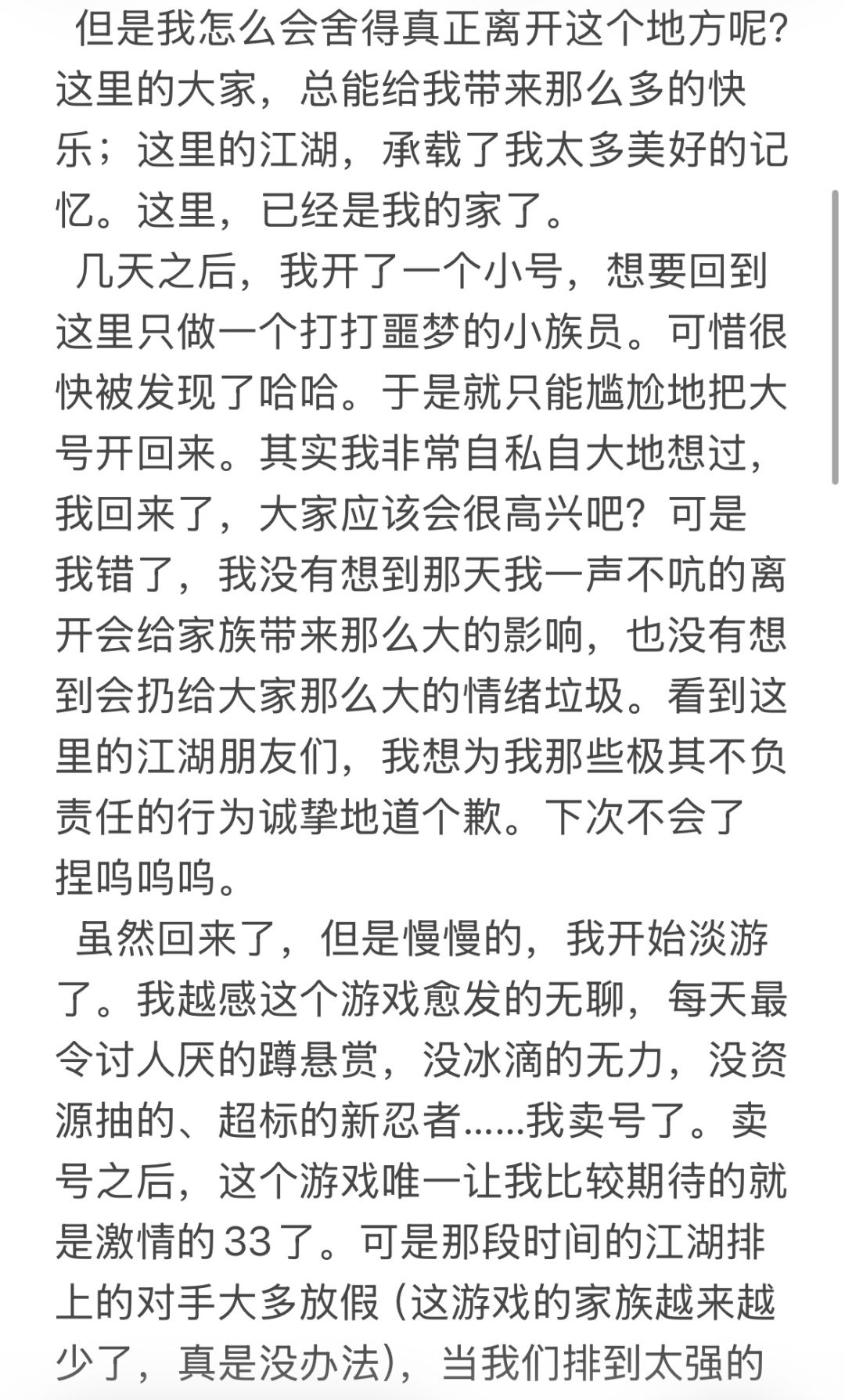 但是我怎么会舍得真正离开这个地方呢？这里的大家，总能给我带来那么多的快乐；这里的江湖，承载了我太多美好的记忆。这里，已经是我的家了。

几天之后，我开了一个小号，想要回到这里只做一个打打噩梦的小族员。可惜很快被发现了哈哈。于是就只能尴尬地把大号开回来。其实我非常自私自大地想过，我回来了，大家应该会很高兴吧？可是我错了，我没有想到那天我一声不吭的离开会给家族带来那么大的影响，也没有想到会扔给大家那么大的情绪垃圾。看到这里的江湖朋友们，我想为我那些极其不负责任的行为诚挚地道个歉。下次不会了捏呜呜呜。

虽然回来了，但是慢慢的，我开始淡游了。我越感这个游戏愈发的无聊，每天最令讨人厌的蹲悬赏，没冰滴的无力，没资源抽的、超标的新忍者……我卖号了。卖号之后，这个游戏唯一让我比较期待的就是激情的33了。可是那段时间的江湖排上的对手大多放假（这游戏的家族越来越少了，真是没办法），当我们排到太强的